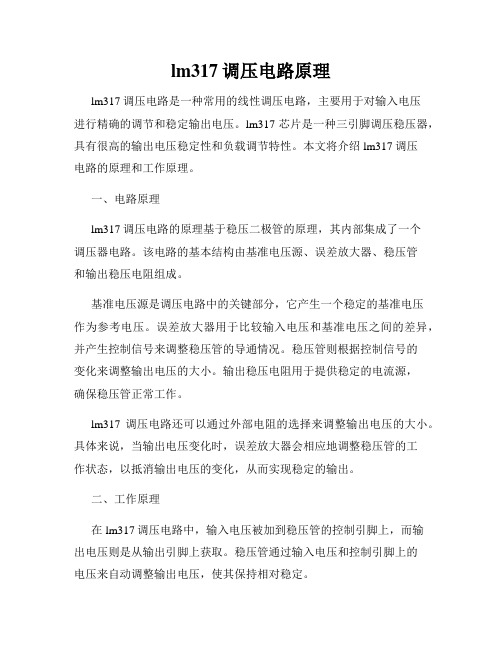 lm317 调压电路原理

lm317 调压电路是一种常用的线性调压电路，主要用于对输入电压进行精确的调节和稳定输出电压。lm317 芯片是一种三引脚调压稳压器，具有很高的输出电压稳定性和负载调节特性。本文将介绍 lm317 调压电路的原理和工作原理。

一、电路原理

lm317 调压电路的原理基于稳压二极管的原理，其内部集成了一个调压器电路。该电路的基本结构由基准电压源、误差放大器、稳压管和输出稳压电阻组成。

基准电压源是调压电路中的关键部分，它产生一个稳定的基准电压作为参考电压。误差放大器用于比较输入电压和基准电压之间的差异，并产生控制信号来调整稳压管的导通情况。稳压管则根据控制信号的变化来调整输出电压的大小。输出稳压电阻用于提供稳定的电流源，确保稳压管正常工作。

lm317 调压电路还可以通过外部电阻的选择来调整输出电压的大小。具体来说，当输出电压变化时，误差放大器会相应地调整稳压管的工作状态，以抵消输出电压的变化，从而实现稳定的输出。

二、工作原理

在 lm317 调压电路中，输入电压被加到稳压管的控制引脚上，而输出电压则是从输出引脚上获取。稳压管通过输入电压和控制引脚上的电压来自动调整输出电压，使其保持相对稳定。